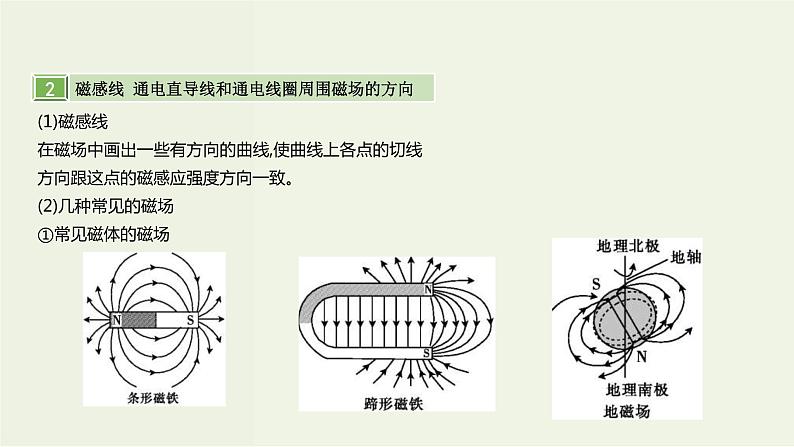 2 磁感线 通电直导线和通电线圈周围磁场的方向

(1)磁感线

在磁场中画出一些有方向的曲线,使曲线上各点的切线方向跟这点的磁感应强度方向一致。

(2)几种常见的磁场

①常见磁体的磁场

N S

条形磁铁

N

S

蹄形磁铁

地理北极

地轴

S

N

地理南极

地磁场